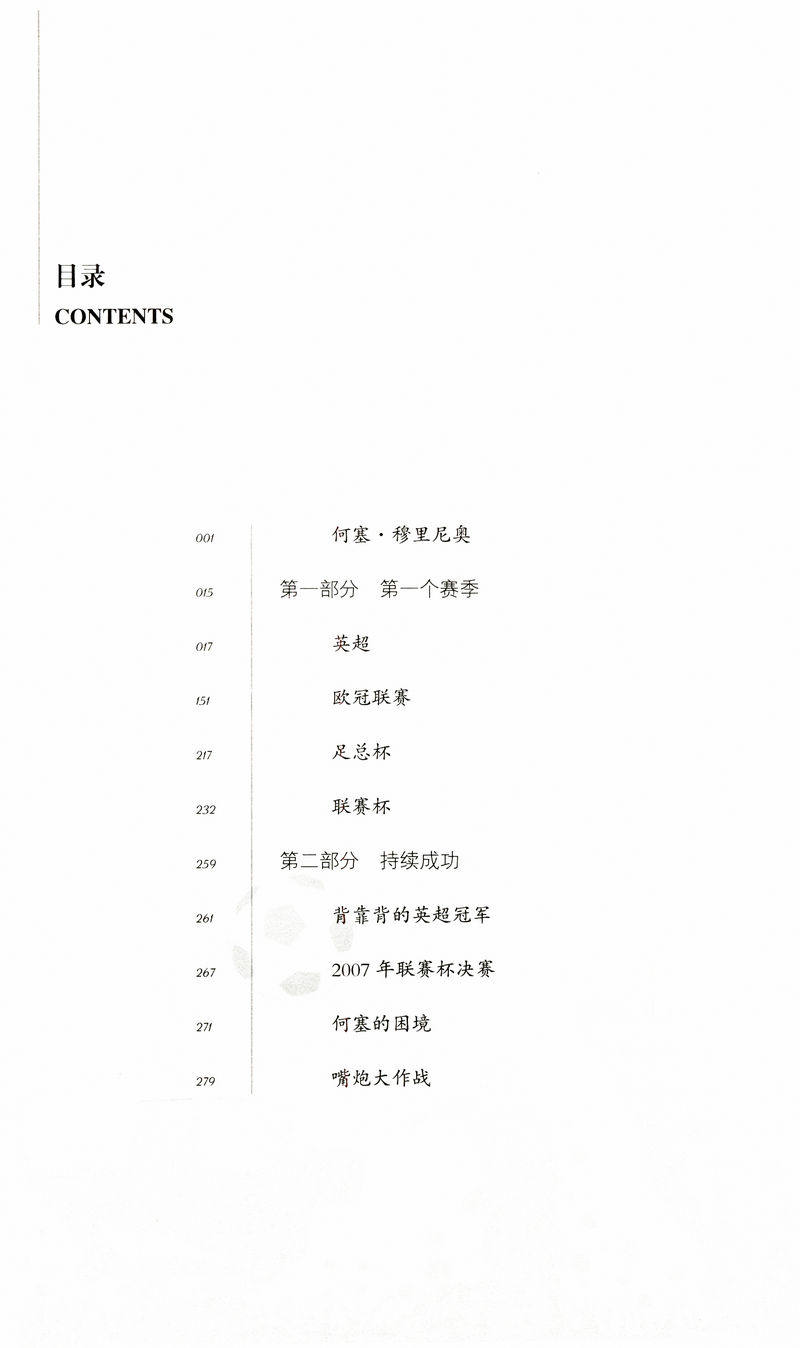 目录
CONTENTS

001 何塞·穆里尼奥

015 第一部分 第一个赛季

017 英超

151 欧冠联赛

217 足总杯

232 联赛杯

259 第二部分 持续成功

261 背靠背的英超冠军

267 2007 年联赛杯决赛

271 何塞的困境

279 嘴炮大作战